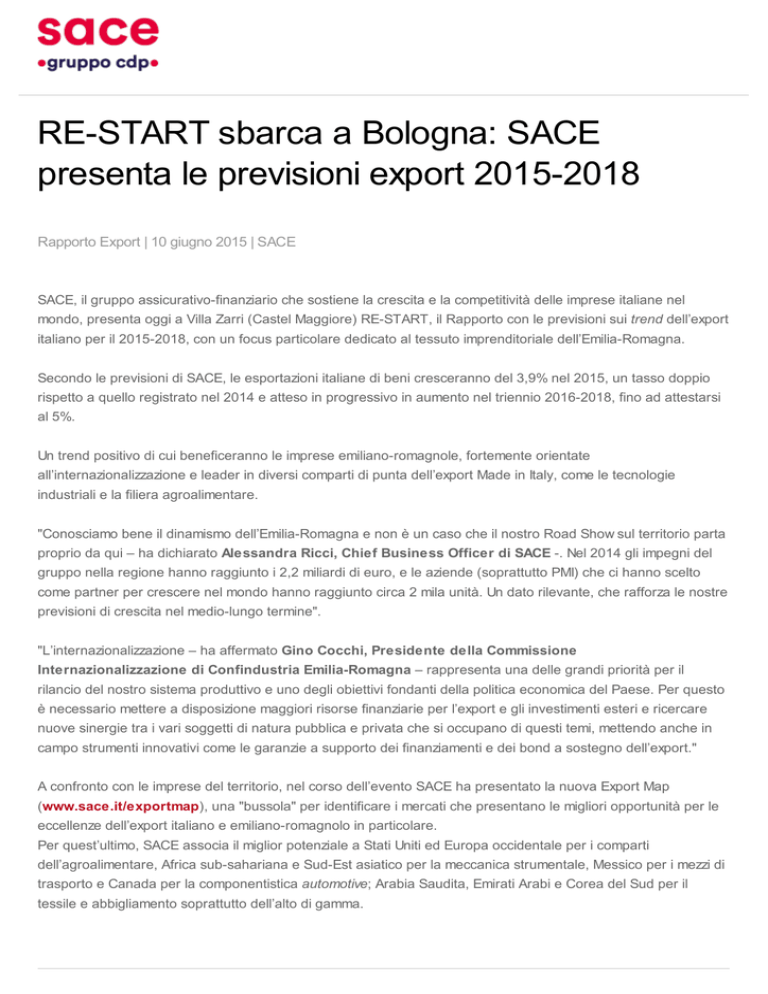 sace
•gruppo cdp•

RE-START sbarca a Bologna: SACE presenta le previsioni export 2015-2018

Rapporto Export | 10 giugno 2015 | SACE

SACE, il gruppo assicurativo-finanziario che sostiene la crescita e la competitività delle imprese italiane nel mondo, presenta oggi a Villa Zarri (Castel Maggiore) RE-START, il Rapporto con le previsioni sui trend dell'export italiano per il 2015-2018, con un focus particolare dedicato al tessuto imprenditoriale dell'Emilia-Romagna.

Secondo le previsioni di SACE, le esportazioni italiane di beni cresceranno del 3,9% nel 2015, un tasso doppio rispetto a quello registrato nel 2014 e atteso in progressivo in aumento nel triennio 2016-2018, fino ad attestarsi al 5%.

Un trend positivo di cui beneficeranno le imprese emiliano-romagnole, fortemente orientate all'internazionalizzazione e leader in diversi comparti di punta dell'export Made in Italy, come le tecnologie industriali e la filiera agroalimentare.

"Conosciamo bene il dinamismo dell'Emilia-Romagna e non è un caso che il nostro Road Show sul territorio parta proprio da qui – ha dichiarato Alessandra Ricci, Chief Business Officer di SACE -. Nel 2014 gli impegni del gruppo nella regione hanno raggiunto i 2,2 miliardi di euro, e le aziende (soprattutto PMI) che ci hanno scelto come partner per crescere nel mondo hanno raggiunto circa 2 mila unità. Un dato rilevante, che rafforza le nostre previsioni di crescita nel medio-lungo termine".

"L'internazionalizzazione – ha affermato Gino Cocchi, Presidente della Commissione Internazionalizzazione di Confindustria Emilia-Romagna – rappresenta una delle grandi priorità per il rilancio del nostro sistema produttivo e uno degli obiettivi fondanti della politica economica del Paese. Per questo è necessario mettere a disposizione maggiori risorse finanziarie per l'export e gli investimenti esteri e ricercare nuove sinergie tra i vari soggetti di natura pubblica e privata che si occupano di questi temi, mettendo anche in campo strumenti innovativi come le garanzie a supporto dei finanziamenti e dei bond a sostegno dell'export."

A confronto con le imprese del territorio, nel corso dell'evento SACE ha presentato la nuova Export Map (www.sace.it/exportmap), una "bussola" per identificare i mercati che presentano le migliori opportunità per le eccellenze dell'export italiano e emiliano-romagnolo in particolare.
Per quest'ultimo, SACE associa il miglior potenziale a Stati Uniti ed Europa occidentale per i comparti dell'agroalimentare, Africa sub-sahariana e Sud-Est asiatico per la meccanica strumentale, Messico per i mezzi di trasporto e Canada per la componentistica automotive; Arabia Saudita, Emirati Arabi e Corea del Sud per il tessile e abbigliamento soprattutto dell'alto di gamma.